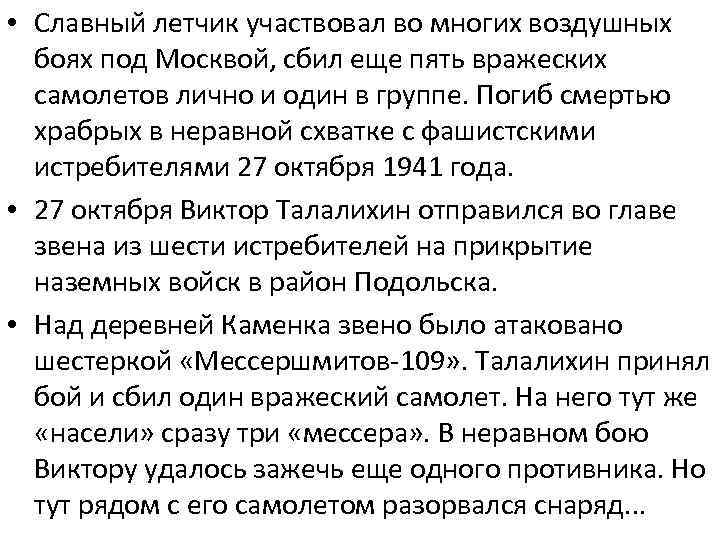 • Славный летчик участвовал во многих воздушных боях под Москвой, сбил еще пять вражеских самолетов лично и один в группе. Погиб смертью храбрых в неравной схватке с фашистскими истребителями 27 октября 1941 года.

• 27 октября Виктор Талалихин отправился во главе звена из шести истребителей на прикрытие наземных войск в район Подольска.

• Над деревней Каменка звено было атаковано шестеркой «Мессершмитов-109». Талалихин принял бой и сбил один вражеский самолет. На него тут же «насели» сразу три «мессера». В неравном бою Виктору удалось зажечь еще одного противника. Но тут рядом с его самолетом разорвался снаряд...